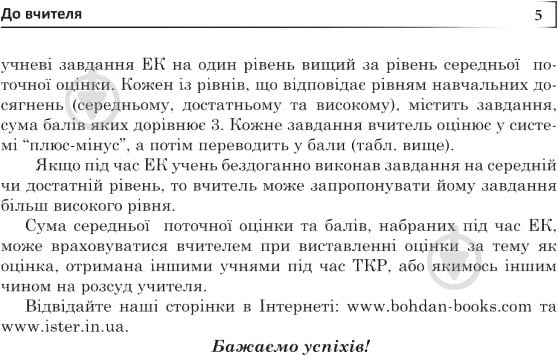 До вчителя

5

учневі завдання ЕК на один рівень вищий за рівень середньої поточної оцінки. Кожен із рівнів, що відповідає рівням навчальних досягнень (середньому, достатньому та високому), містить завдання, сума балів яких дорівнює 3. Кожне завдання вчитель оцінює у системі “плюс-мінус”, а потім переводить у бали (табл. вище).

Якщо під час ЕК учень бездоганно виконав завдання на середній чи достатній рівень, то вчитель може запропонувати йому завдання більш високого рівня.

Сума середньої поточної оцінки та балів, набраних під час ЕК, може враховуватися вчителем при виставленні оцінки за тему як оцінка, отримана іншими учнями під час ТКР, або якимось іншим чином на розсуд учителя.

Відвідайте наші сторінки в Інтернеті: www.bohdan-books.com та www.ister.in.ua.

Бажаємо успіхів!